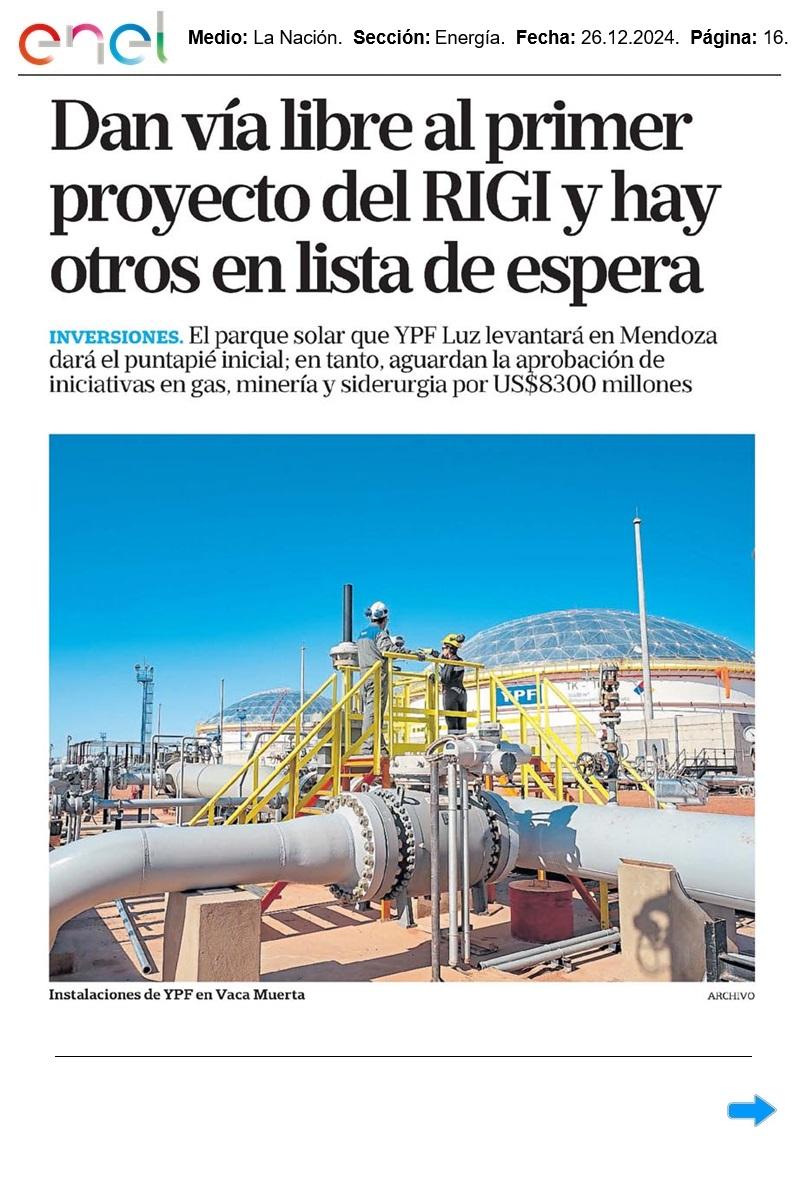 enel Medio: La Nación. Sección: Energía. Fecha: 26.12.2024. Página: 16.

Dan vía libre al primer proyecto del RIGI y hay otros en lista de espera

INVERSIONES. El parque solar que YPF Luz levantará en Mendoza dará el puntapié inicial; en tanto, aguardan la aprobación de iniciativas en gas, minería y siderurgia por US$8300 millones

YPF

Instalaciones de YPF en Vaca Muerta

ARCHIVO